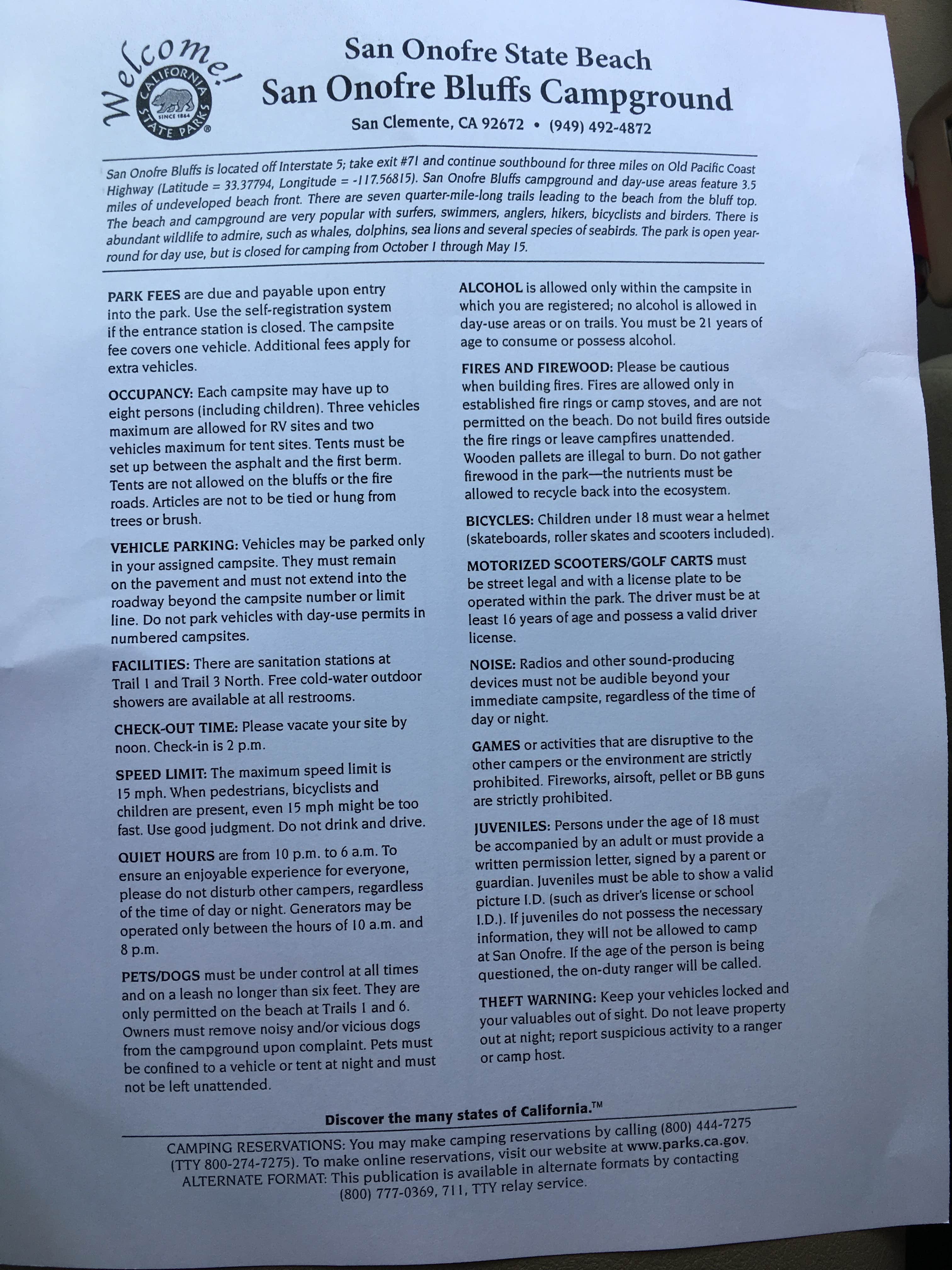 Welcome!

CALIFORNIA STATE PARKS SINCE 1864

San Onofre State Beach
San Onofre Bluffs Campground
San Clemente, CA 92672 • (949) 492-4872

San Onofre Bluffs is located off Interstate 5; take exit #71 and continue southbound for three miles on Old Pacific Coast Highway (Latitude = 33.37794, Longitude = -117.56815). San Onofre Bluffs campground and day-use areas feature 3.5 miles of undeveloped beach front. There are seven quarter-mile-long trails leading to the beach from the bluff top. The beach and campground are very popular with surfers, swimmers, anglers, hikers, bicyclists and birders. There is abundant wildlife to admire, such as whales, dolphins, sea lions and several species of seabirds. The park is open year-round for day use, but is closed for camping from October 1 through May 15.

PARK FEES are due and payable upon entry into the park. Use the self-registration system if the entrance station is closed. The campsite fee covers one vehicle. Additional fees apply for extra vehicles.

OCCUPANCY: Each campsite may have up to eight persons (including children). Three vehicles maximum are allowed for RV sites and two vehicles maximum for tent sites. Tents must be set up between the asphalt and the first berm. Tents are not allowed on the bluffs or the fire roads. Articles are not to be tied or hung from trees or brush.

VEHICLE PARKING: Vehicles may be parked only in your assigned campsite. They must remain on the pavement and must not extend into the roadway beyond the campsite number or limit line. Do not park vehicles with day-use permits in numbered campsites.

FACILITIES: There are sanitation stations at Trail 1 and Trail 3 North. Free cold-water outdoor showers are available at all restrooms.

CHECK-OUT TIME: Please vacate your site by noon. Check-in is 2 p.m.

SPEED LIMIT: The maximum speed limit is 15 mph. When pedestrians, bicyclists and children are present, even 15 mph might be too fast. Use good judgment. Do not drink and drive.

QUIET HOURS are from 10 p.m. to 6 a.m. To ensure an enjoyable experience for everyone, please do not disturb other campers, regardless of the time of day or night. Generators may be operated only between the hours of 10 a.m. and 8 p.m.

PETS/DOGS must be under control at all times and on a leash no longer than six feet. They are only permitted on the beach at Trails 1 and 6. Owners must remove noisy and/or vicious dogs from the campground upon complaint. Pets must be confined to a vehicle or tent at night and must not be left unattended.

ALCOHOL is allowed only within the campsite in which you are registered; no alcohol is allowed in day-use areas or on trails. You must be 21 years of age to consume or possess alcohol.

FIRES AND FIREWOOD: Please be cautious when building fires. Fires are allowed only in established fire rings or camp stoves, and are not permitted on the beach. Do not build fires outside the fire rings or leave campfires unattended. Wooden pallets are illegal to burn. Do not gather firewood in the park—the nutrients must be allowed to recycle back into the ecosystem.

BICYCLES: Children under 18 must wear a helmet (skateboards, roller skates and scooters included).

MOTORIZED SCOOTERS/GOLF CARTS must be street legal and with a license plate to be operated within the park. The driver must be at least 16 years of age and possess a valid driver license.

NOISE: Radios and other sound-producing devices must not be audible beyond your immediate campsite, regardless of the time of day or night.

GAMES or activities that are disruptive to the other campers or the environment are strictly prohibited. Fireworks, airsoft, pellet or BB guns are strictly prohibited.

JUVENILES: Persons under the age of 18 must be accompanied by an adult or must provide a written permission letter, signed by a parent or guardian. Juveniles must be able to show a valid picture I.D. (such as driver's license or school I.D.). If juveniles do not possess the necessary information, they will not be allowed to camp at San Onofre. If the age of the person is being questioned, the on-duty ranger will be called.

THEFT WARNING: Keep your vehicles locked and your valuables out of sight. Do not leave property out at night; report suspicious activity to a ranger or camp host.

Discover the many states of California.™

CAMPING RESERVATIONS: You may make camping reservations by calling (800) 444-7275 (TTY 800-274-7275). To make online reservations, visit our website at www.parks.ca.gov. ALTERNATE FORMAT: This publication is available in alternate formats by contacting (800) 777-0369, 711, TTY relay service.